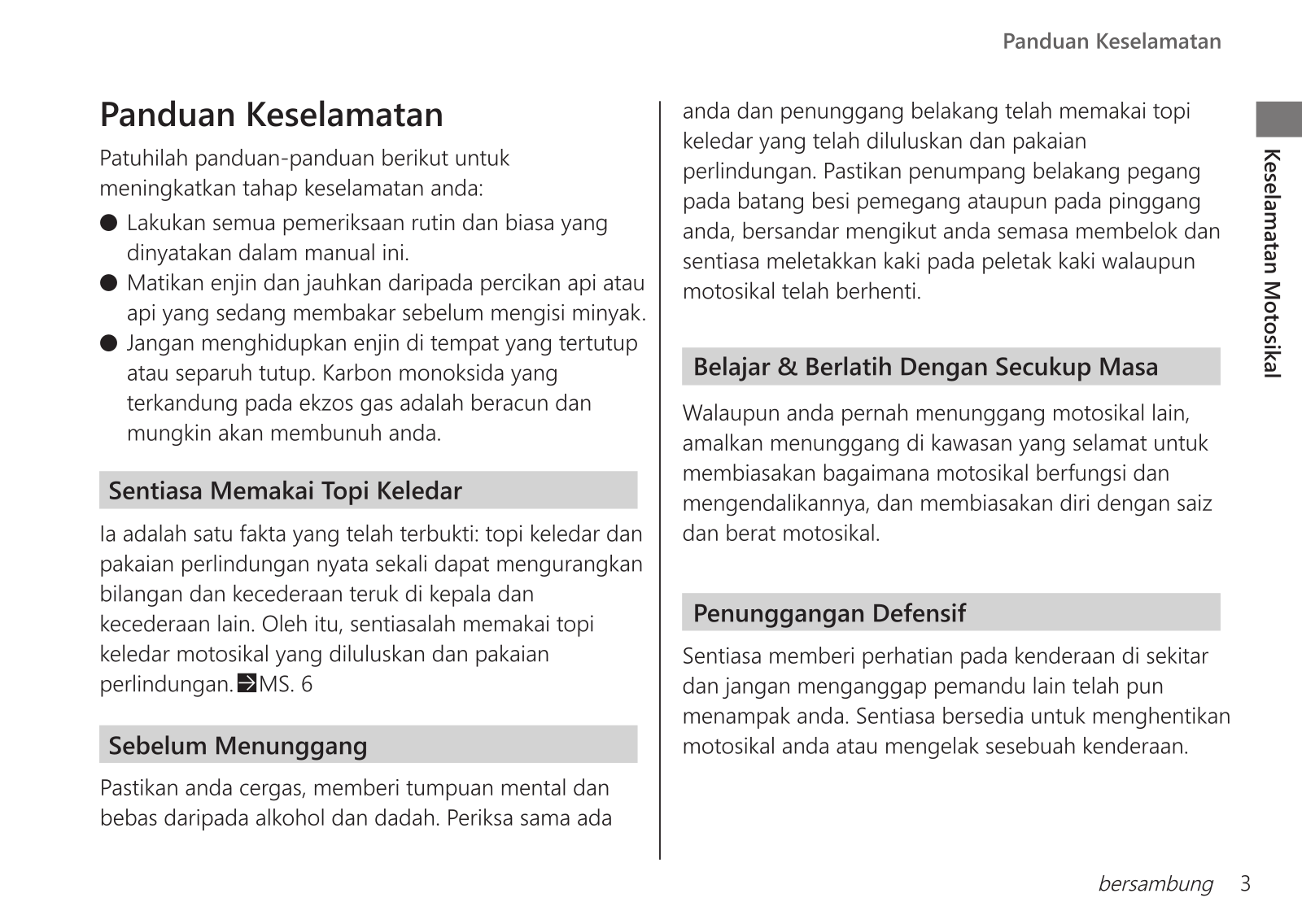 Panduan Keselamatan

Panduan Keselamatan

Patuhilah panduan-panduan berikut untuk meningkatkan tahap keselamatan anda:

● Lakukan semua pemeriksaan rutin dan biasa yang dinyatakan dalam manual ini.
● Matikan enjin dan jauhkan daripada percikan api atau api yang sedang membakar sebelum mengisi minyak.
● Jangan menghidupkan enjin di tempat yang tertutup atau separuh tutup. Karbon monoksida yang terkandung pada ekzos gas adalah beracun dan mungkin akan membunuh anda.

Sentiasa Memakai Topi Keledar

Ia adalah satu fakta yang telah terbukti: topi keledar dan pakaian perlindungan nyata sekali dapat mengurangkan bilangan dan kecederaan teruk di kepala dan kecederaan lain. Oleh itu, sentiasalah memakai topi keledar motosikal yang diluluskan dan pakaian perlindungan. MS. 6

Sebelum Menunggang

Pastikan anda cergas, memberi tumpuan mental dan bebas daripada alkohol dan dadah. Periksa sama ada anda dan penunggang belakang telah memakai topi keledar yang telah diluluskan dan pakaian perlindungan. Pastikan penumpang belakang pegang pada batang besi pemegang ataupun pada pinggang anda, bersandar mengikut anda semasa membelok dan sentiasa meletakkan kaki pada peletak kaki walaupun motosikal telah berhenti.

Belajar & Berlatih Dengan Secukup Masa

Walaupun anda pernah menunggang motosikal lain, amalkan menunggang di kawasan yang selamat untuk membiasakan bagaimana motosikal berfungsi dan mengendalikannya, dan membiasakan diri dengan saiz dan berat motosikal.

Penunggangan Defensif

Sentiasa memberi perhatian pada kenderaan di sekitar dan jangan menganggap pemandu lain telah pun menampak anda. Sentiasa bersedia untuk menghentikan motosikal anda atau mengelak sesebuah kenderaan.

Keselamatan Motosikal

bersambung 3